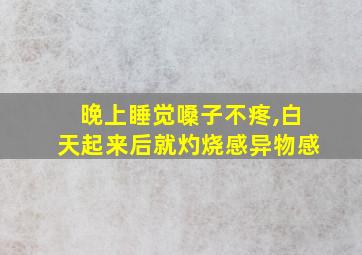 晚上睡觉嗓子不疼,白天起来后就灼烧感异物感